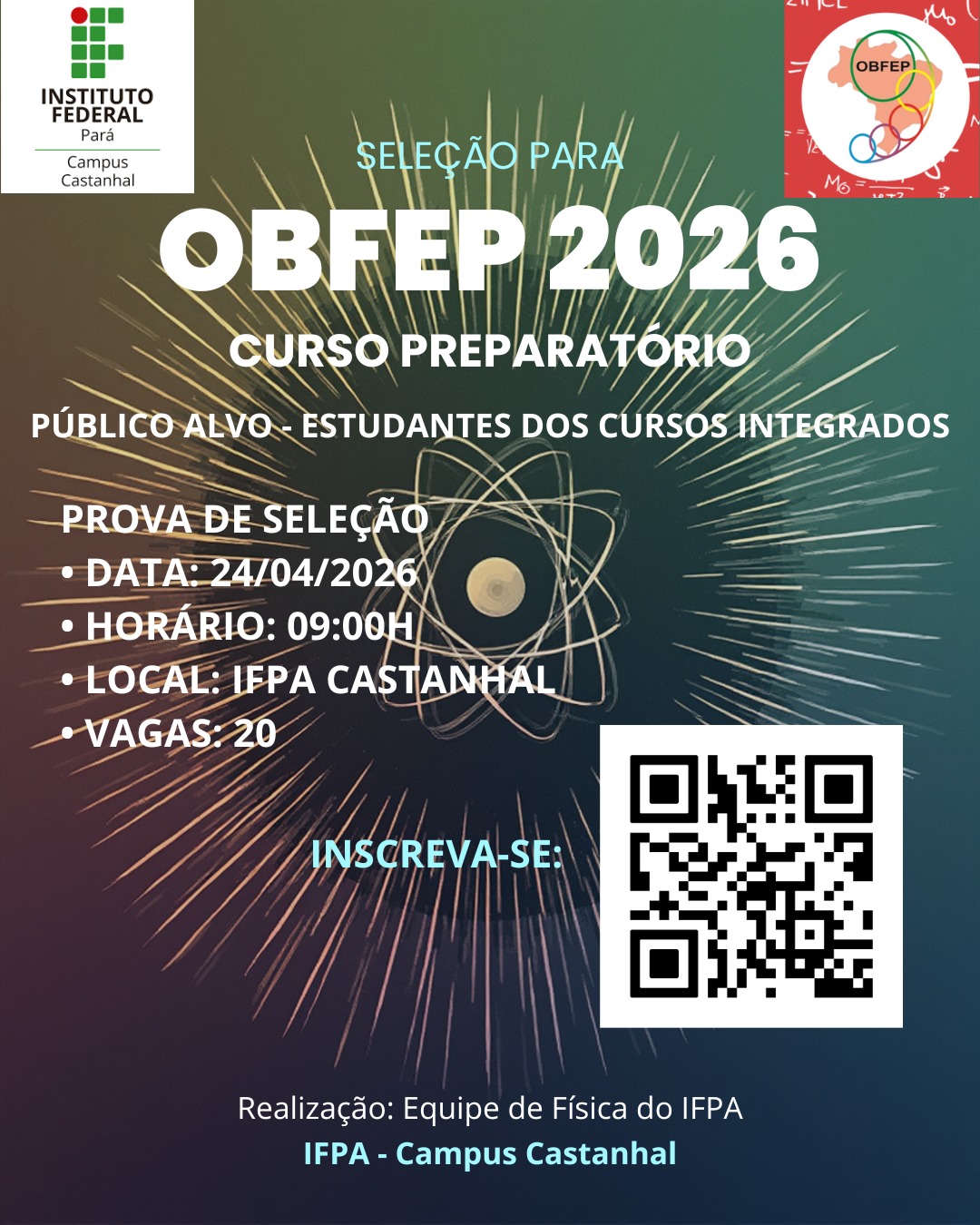 INSTITUTO FEDERAL
Pará
Campus Castanhal

OBFEP

SELEÇÃO PARA

OBFEP 2026

CURSO PREPARATÓRIO

PÚBLICO ALVO - ESTUDANTES DOS CURSOS INTEGRADOS

PROVA DE SELEÇÃO
• DATA: 24/04/2026
• HORÁRIO: 09:00H
• LOCAL: IFPA CASTANHAL
• VAGAS: 20

INSCREVA-SE:

Realização: Equipe de Física do IFPA
IFPA - Campus Castanhal